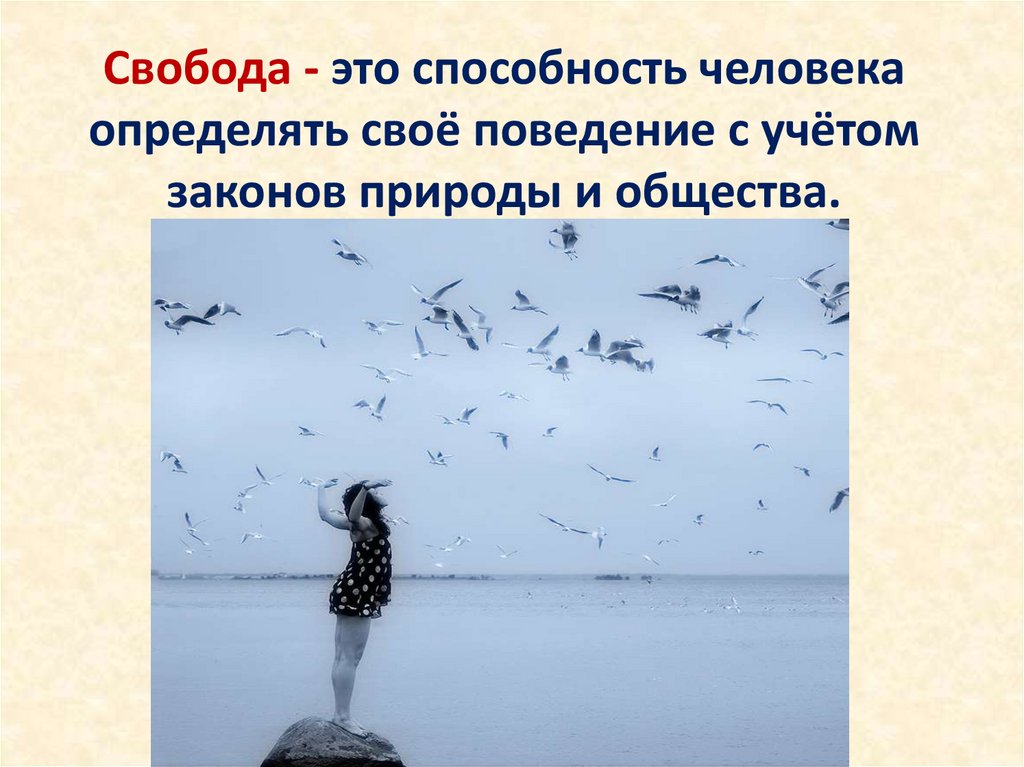 Свобода - это способность человека определять своё поведение с учётом законов природы и общества.